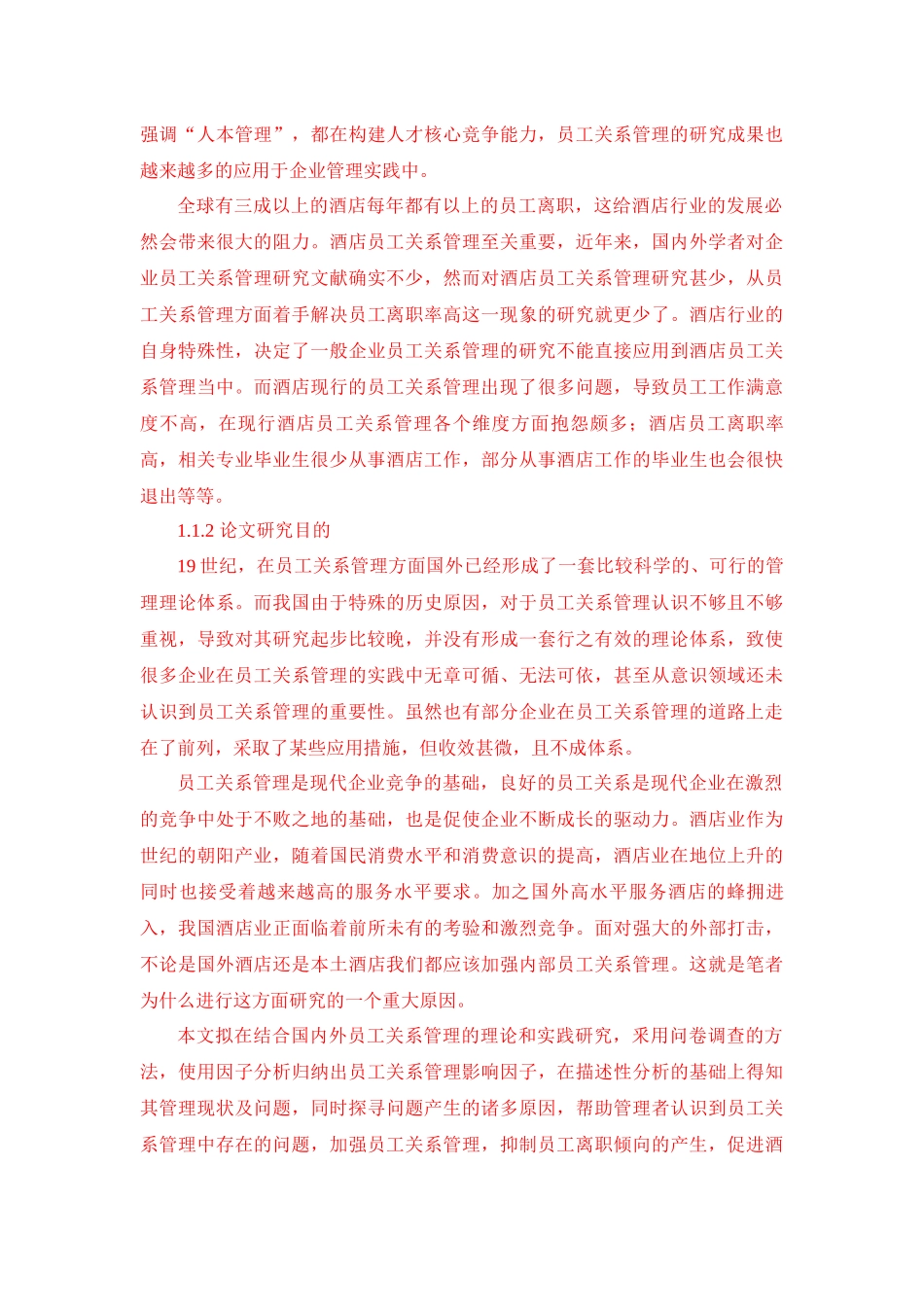 强调“人本管理”，都在构建人才核心竞争能力，员工关系管理的研究成果也越来越多的应用于企业管理实践中。

全球有三成以上的酒店每年都有以上的员工离职，这给酒店行业的发展必然会带来很大的阻力。酒店员工关系管理至关重要，近年来，国内外学者对企业员工关系管理研究文献确实不少，然而对酒店员工关系管理研究甚少，从员工关系管理方面着手解决员工离职率高这一现象的研究就更少了。酒店行业的自身特殊性，决定了一般企业员工关系管理的研究不能直接应用到酒店员工关系管理当中。而酒店现行的员工关系管理出现了很多问题，导致员工工作满意度不高，在现行酒店员工关系管理各个维度方面抱怨颇多；酒店员工离职率高，相关专业毕业生很少从事酒店工作，部分从事酒店工作的毕业生也会很快退出等等。

1.1.2 论文研究目的

19 世纪，在员工关系管理方面国外已经形成了一套比较科学的、可行的管理理论体系。而我国由于特殊的历史原因，对于员工关系管理认识不够且不够重视，导致对其研究起步比较晚，并没有形成一套行之有效的理论体系，致使很多企业在员工关系管理的实践中无章可循、无法可依，甚至从意识领域还未认识到员工关系管理的重要性。虽然也有部分企业在员工关系管理的道路上走在了前列，采取了某些应用措施，但收效甚微，且不成体系。

员工关系管理是现代企业竞争的基础，良好的员工关系是现代企业在激烈的竞争中处于不败之地的基础，也是促使企业不断成长的驱动力。酒店业作为世纪的朝阳产业，随着国民消费水平和消费意识的提高，酒店业在地位上升的同时也接受着越来越高的服务水平要求。加之国外高水平服务酒店的蜂拥进入，我国酒店业正面临着前所未有的考验和激烈竞争。面对强大的外部打击，不论是国外酒店还是本土酒店我们都应该加强内部员工关系管理。这就是笔者为什么进行这方面研究的一个重大原因。

本文拟在结合国内外员工关系管理的理论和实践研究，采用问卷调查的方法，使用因子分析归纳出员工关系管理影响因子，在描述性分析的基础上得知其管理现状及问题，同时探寻问题产生的诸多原因，帮助管理者认识到员工关系管理中存在的问题，加强员工关系管理，抑制员工离职倾向的产生，促进酒